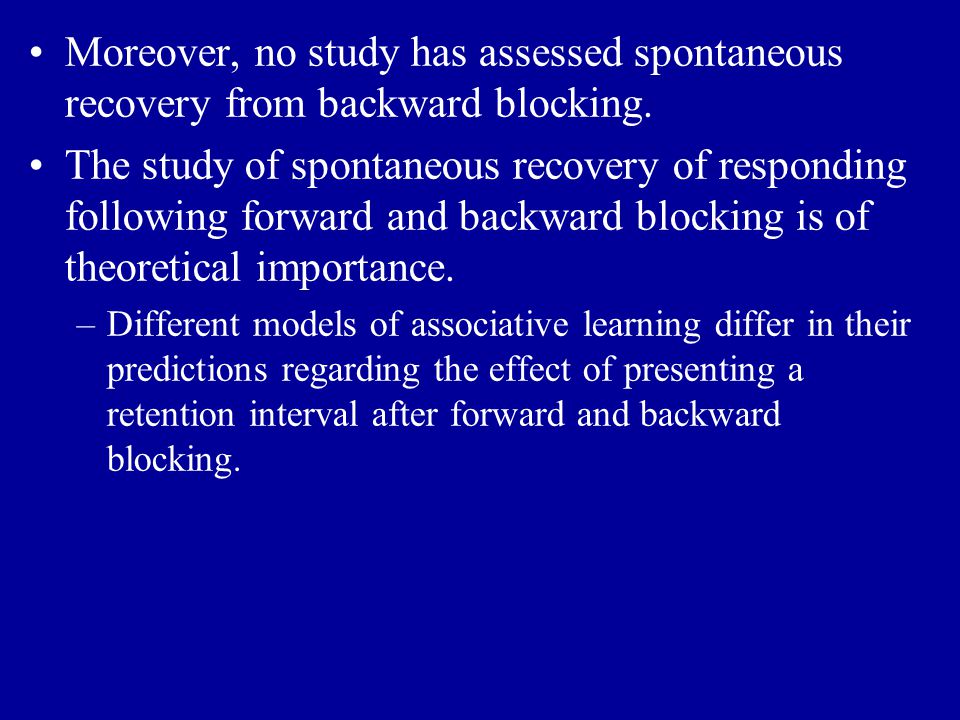 • Moreover, no study has assessed spontaneous recovery from backward blocking.

• The study of spontaneous recovery of responding following forward and backward blocking is of theoretical importance.

– Different models of associative learning differ in their predictions regarding the effect of presenting a retention interval after forward and backward blocking.